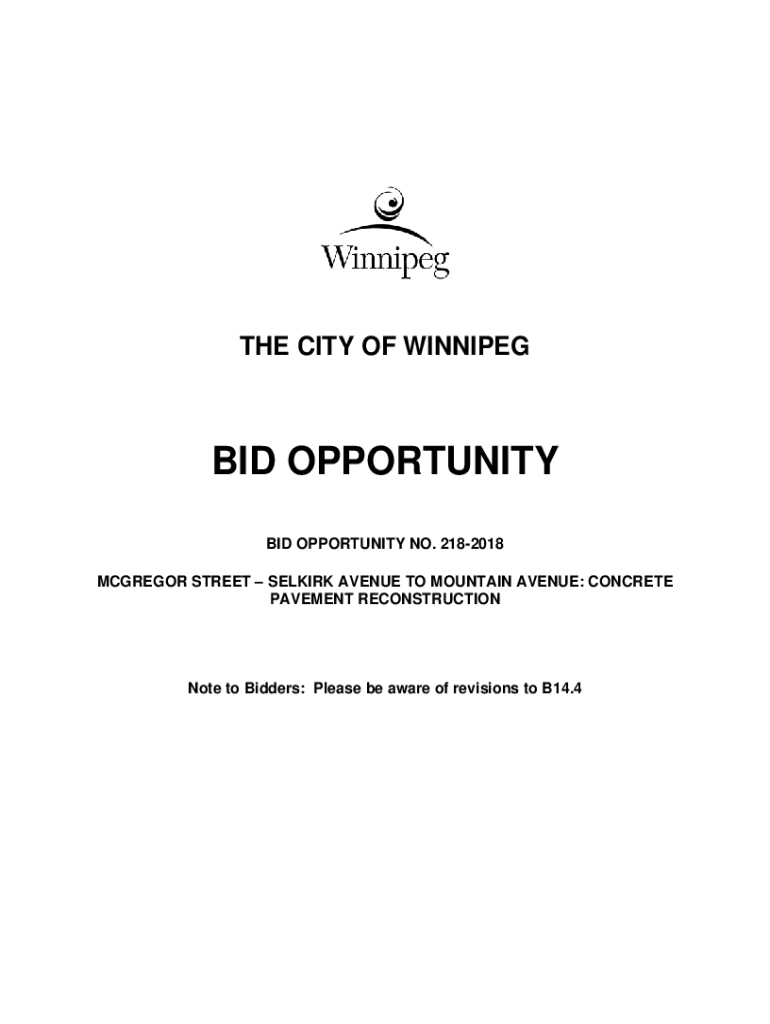 Winnipeg

THE CITY OF WINNIPEG

BID OPPORTUNITY

BID OPPORTUNITY NO. 218-2018

MCGREGOR STREET – SELKIRK AVENUE TO MOUNTAIN AVENUE: CONCRETE PAVEMENT RECONSTRUCTION

Note to Bidders: Please be aware of revisions to B14.4